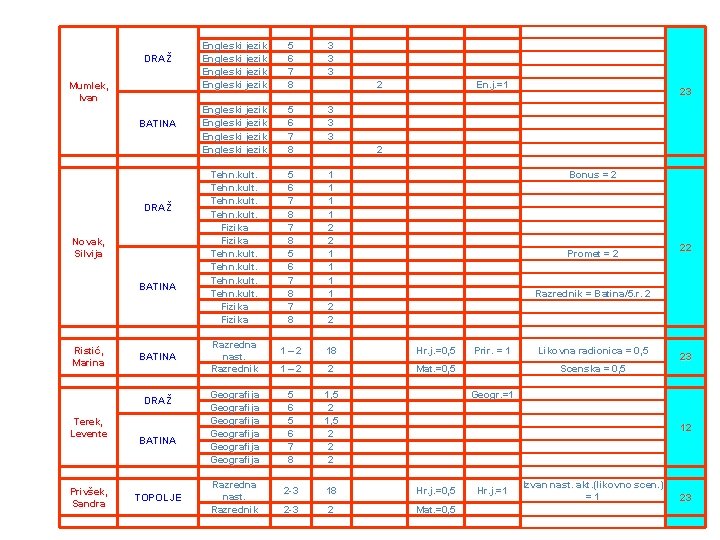 | | | | | | | | | | |
|---|---|---|---|---|---|---|---|---|---|
| Mumlek, Ivan | DRAŽ | Engleski jezik | 5 | 3 | | | | | 23 |
| | | Engleski jezik | 6 | 3 | | | | | |
| | | Engleski jezik | 7 | 3 | | | | | |
| | | Engleski jezik | 8 | | 2 | | En.j.=1 | | |
| | BATINA | Engleski jezik | 5 | 3 | | | | | |
| | | Engleski jezik | 6 | 3 | | | | | |
| | | Engleski jezik | 7 | 3 | | | | | |
| | | Engleski jezik | 8 | | 2 | | | | |
| Novak, Silvija | DRAŽ | Tehn.kult. | 5 | 1 | | | | Bonus = 2 | 22 |
| | | Tehn.kult. | 6 | 1 | | | | | |
| | | Tehn.kult. | 7 | 1 | | | | | |
| | | Tehn.kult. | 8 | 1 | | | | | |
| | | Fizika | 7 | 2 | | | | | |
| | | Fizika | 8 | 2 | | | | | |
| | BATINA | Tehn.kult. | 5 | 1 | | | | Promet = 2 | |
| | | Tehn.kult. | 6 | 1 | | | | | |
| | | Tehn.kult. | 7 | 1 | | | | | |
| | | Tehn.kult. | 8 | 1 | | | | Razrednik = Batina/5.r. 2 | |
| | | Fizika | 7 | 2 | | | | | |
| | | Fizika | 8 | 2 | | | | | |
| Ristić, Marina | BATINA | Razredna nast. | 1 – 2 | 18 | | Hr.j.=0,5 | Prir. = 1 | Likovna radionica = 0,5 | 23 |
| | | Razrednik | 1 – 2 | 2 | | Mat.=0,5 | | Scenska = 0,5 | |
| Terek, Levente | DRAŽ | Geografija | 5 | 1,5 | | | Geogr.=1 | | 12 |
| | | Geografija | 6 | 2 | | | | | |
| | BATINA | Geografija | 5 | 1,5 | | | | | |
| | | Geografija | 6 | 2 | | | | | |
| | | Geografija | 7 | 2 | | | | | |
| | | Geografija | 8 | 2 | | | | | |
| Privšek, Sandra | TOPOLJE | Razredna nast. | 2-3 | 18 | | Hr.j.=0,5 | Hr.j.=1 | Izvan nast. akt.(likovno scen.) = 1 | 23 |
| | | Razrednik | 2-3 | 2 | | Mat.=0,5 | | | |